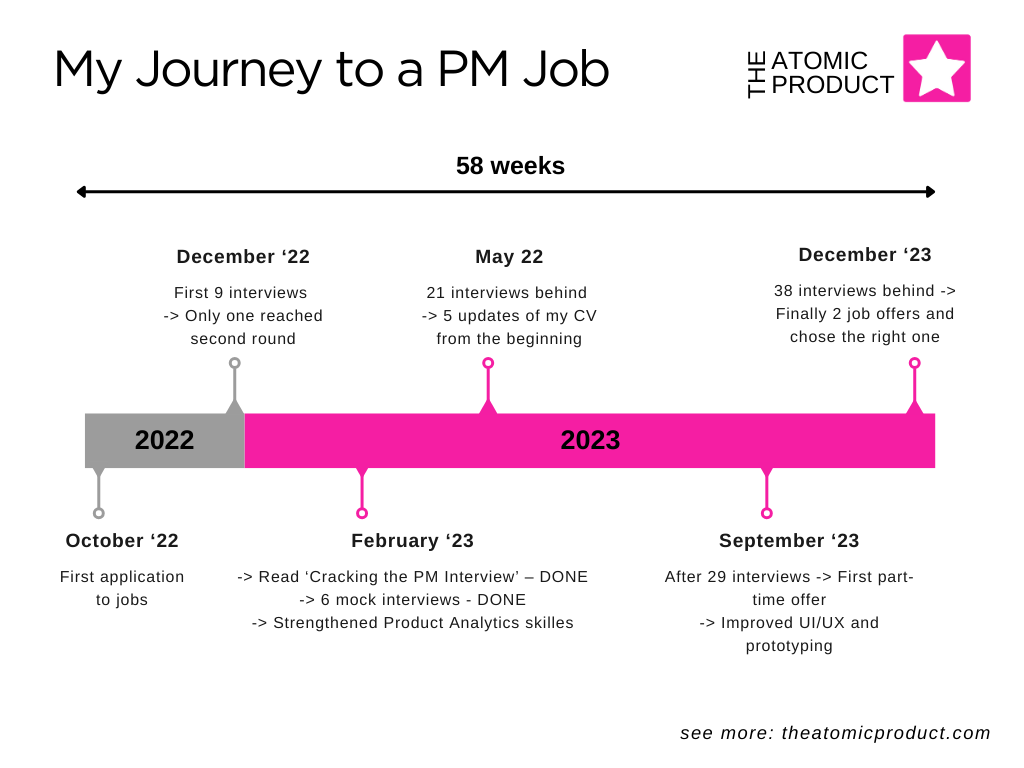 My Journey to a PM Job

THE ATOMIC PRODUCT

58 weeks

December ‘22
First 9 interviews
-> Only one reached second round

May 22
21 interviews behind
-> 5 updates of my CV from the beginning

December ‘23
38 interviews behind -> Finally 2 job offers and chose the right one

2022

2023

October ‘22
First application to jobs

February ‘23
-> Read ‘Cracking the PM Interview’ – DONE
-> 6 mock interviews - DONE
-> Strengthened Product Analytics skilles

September ‘23
After 29 interviews -> First part-time offer
-> Improved UI/UX and prototyping

see more: theatomicproduct.com